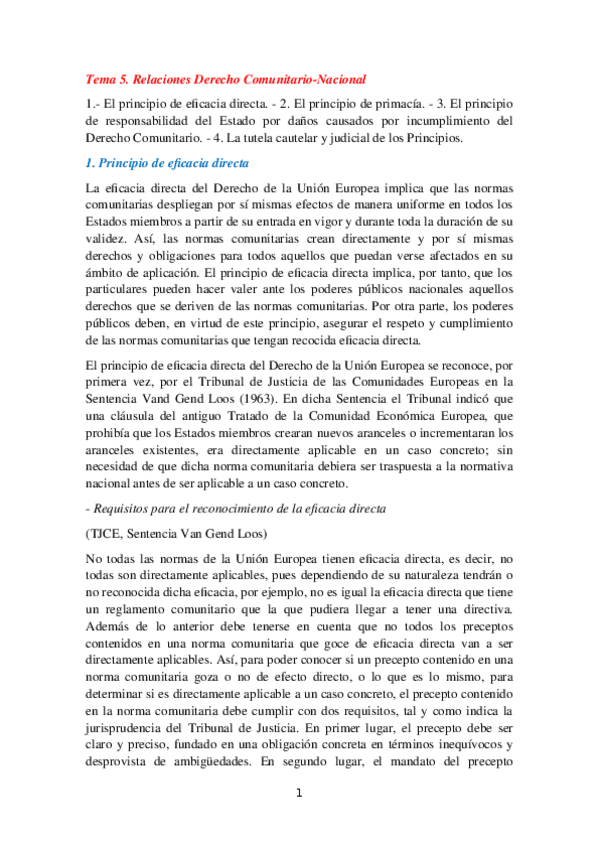 Tema 5. Relaciones Derecho Comunitario-Nacional

1.- El principio de eficacia directa. - 2. El principio de primacía. - 3. El principio de responsabilidad del Estado por daños causados por incumplimiento del Derecho Comunitario. - 4. La tutela cautelar y judicial de los Principios.

1. Principio de eficacia directa

La eficacia directa del Derecho de la Unión Europea implica que las normas comunitarias despliegan por sí mismas efectos de manera uniforme en todos los Estados miembros a partir de su entrada en vigor y durante toda la duración de su validez. Así, las normas comunitarias crean directamente y por sí mismas derechos y obligaciones para todos aquellos que puedan verse afectados en su ámbito de aplicación. El principio de eficacia directa implica, por tanto, que los particulares pueden hacer valer ante los poderes públicos nacionales aquellos derechos que se deriven de las normas comunitarias. Por otra parte, los poderes públicos deben, en virtud de este principio, asegurar el respeto y cumplimiento de las normas comunitarias que tengan recocida eficacia directa.

El principio de eficacia directa del Derecho de la Unión Europea se reconoce, por primera vez, por el Tribunal de Justicia de las Comunidades Europeas en la Sentencia Vand Gend Loos (1963). En dicha Sentencia el Tribunal indicó que una cláusula del antiguo Tratado de la Comunidad Económica Europea, que prohibía que los Estados miembros crearan nuevos aranceles o incrementaran los aranceles existentes, era directamente aplicable en un caso concreto; sin necesidad de que dicha norma comunitaria debiera ser traspuesta a la normativa nacional antes de ser aplicable a un caso concreto.

- Requisitos para el reconocimiento de la eficacia directa

(TJCE, Sentencia Van Gend Loos)

No todas las normas de la Unión Europea tienen eficacia directa, es decir, no todas son directamente aplicables, pues dependiendo de su naturaleza tendrán o no reconocida dicha eficacia, por ejemplo, no es igual la eficacia directa que tiene un reglamento comunitario que la que pudiera llegar a tener una directiva. Además de lo anterior debe tenerse en cuenta que no todos los preceptos contenidos en una norma comunitaria que goce de eficacia directa van a ser directamente aplicables. Así, para poder conocer si un precepto contenido en una norma comunitaria goza o no de efecto directo, o lo que es lo mismo, para determinar si es directamente aplicable a un caso concreto, el precepto contenido en la norma comunitaria debe cumplir con dos requisitos, tal y como indica la jurisprudencia del Tribunal de Justicia. En primer lugar, el precepto debe ser claro y preciso, fundado en una obligación concreta en términos inequívocos y desprovista de ambigüedades. En segundo lugar, el mandato del precepto

1